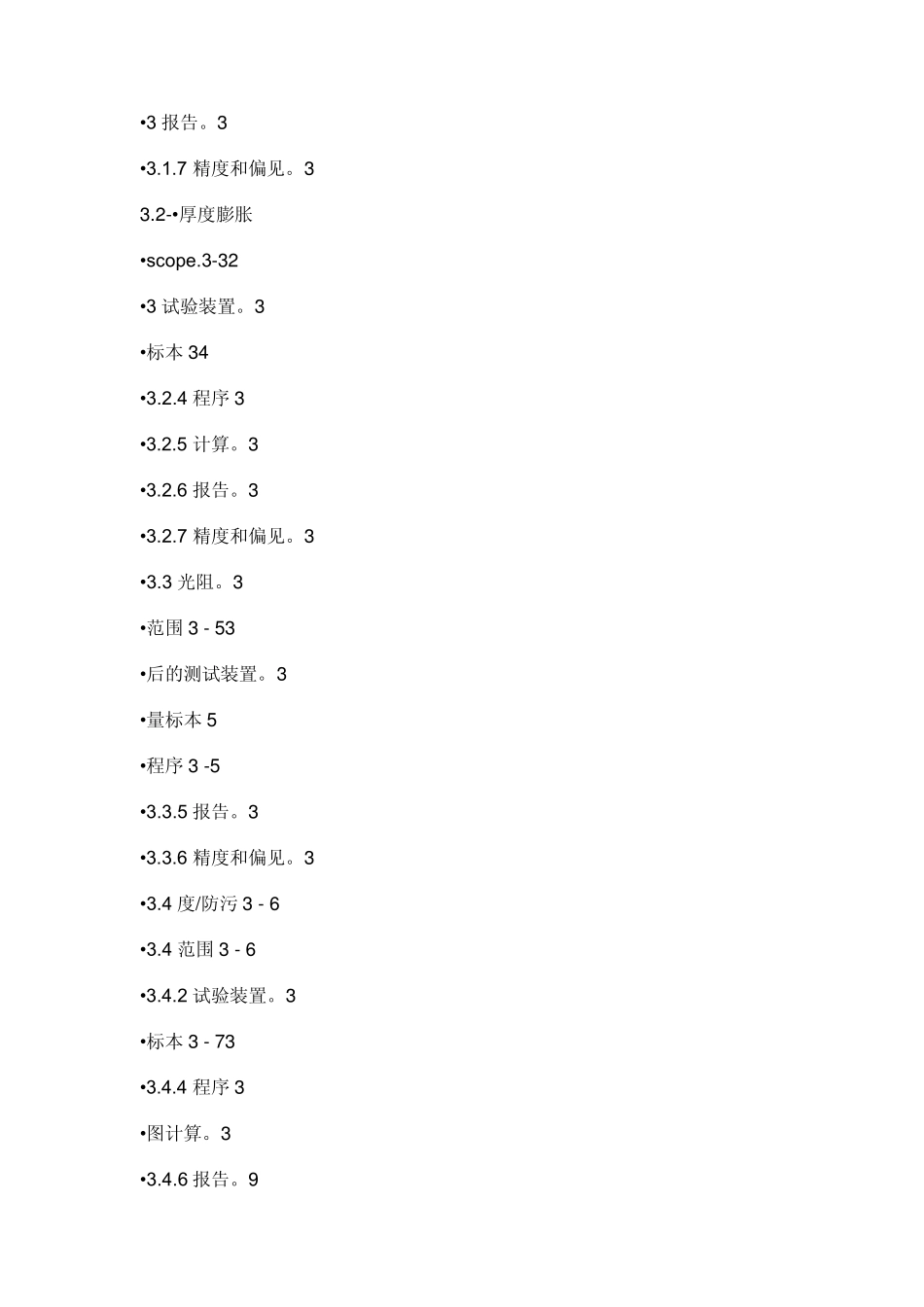 •3 报告。3

•3.1.7 精度和偏见。3

3.2-•厚度膨胀

•scope.3-32

•3 试验装置。3

•标本 34

•3.2.4 程序 3

•3.2.5 计算。3

•3.2.6 报告。3

•3.2.7 精度和偏见。3

•3.3 光阻。3

•范围 3 - 53

•后的测试装置。3

•量标本 5

•程序 3 -5

•3.3.5 报告。3

•3.3.6 精度和偏见。3

•3.4 度/防污 3 - 6

•3.4 范围 3 - 6

•3.4.2 试验装置。3

•标本 3 - 73

•3.4.4 程序 3

•图计算。3

•3.4.6 报告。9